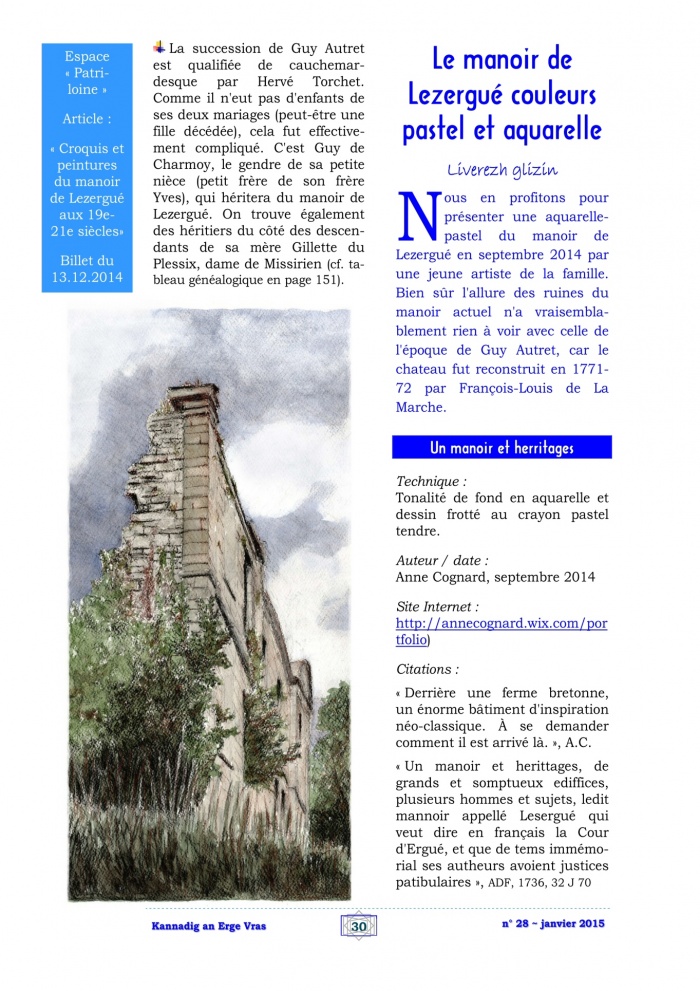 Espace « Patriloine »

Article :

« Croquis et peintures du manoir de Lezergué aux 19e-21e siècles»

Billet du 13.12.2014

La succession de Guy Autret est qualifiée de cauchemardesque par Hervé Torchet. Comme il n'eut pas d'enfants de ses deux mariages (peut-être une fille décédée), cela fut effectivement compliqué. C'est Guy de Charmoy, le gendre de sa petite nièce (petit frère de son frère Yves), qui héritera du manoir de Lezergué. On trouve également des héritiers du côté des descendants de sa mère Gillette du Plessix, dame de Missirien (cf. tableau généalogique en page 151).

Le manoir de Lezergué couleurs pastel et aquarelle

Liverezh glizin

Nous en profitons pour présenter une aquarelle-pastel du manoir de Lezergué en septembre 2014 par une jeune artiste de la famille. Bien sûr l'allure des ruines du manoir actuel n'a vraisemblablement rien à voir avec celle de l'époque de Guy Autret, car le chateau fut reconstruit en 1771-72 par François-Louis de La Marche.

Un manoir et herritages

Technique :
Tonalité de fond en aquarelle et dessin frotté au crayon pastel tendre.

Auteur / date :
Anne Cognard, septembre 2014

Site Internet :
http://annecognard.wix.com/portfolio)

Citations :

« Derrière une ferme bretonne, un énorme bâtiment d'inspiration néo-classique. À se demander comment il est arrivé là. », A.C.

« Un manoir et herittages, de grands et somptueux ediffices, plusieurs hommes et sujets, ledit mannoir appellé Lesergué qui veut dire en français la Cour d'Ergué, et que de tems immémorial ses autheurs avoient justices patibulaires », ADF, 1736, 32 J 70

Kannadig an Erge Vras    30    n° 28 ~ janvier 2015